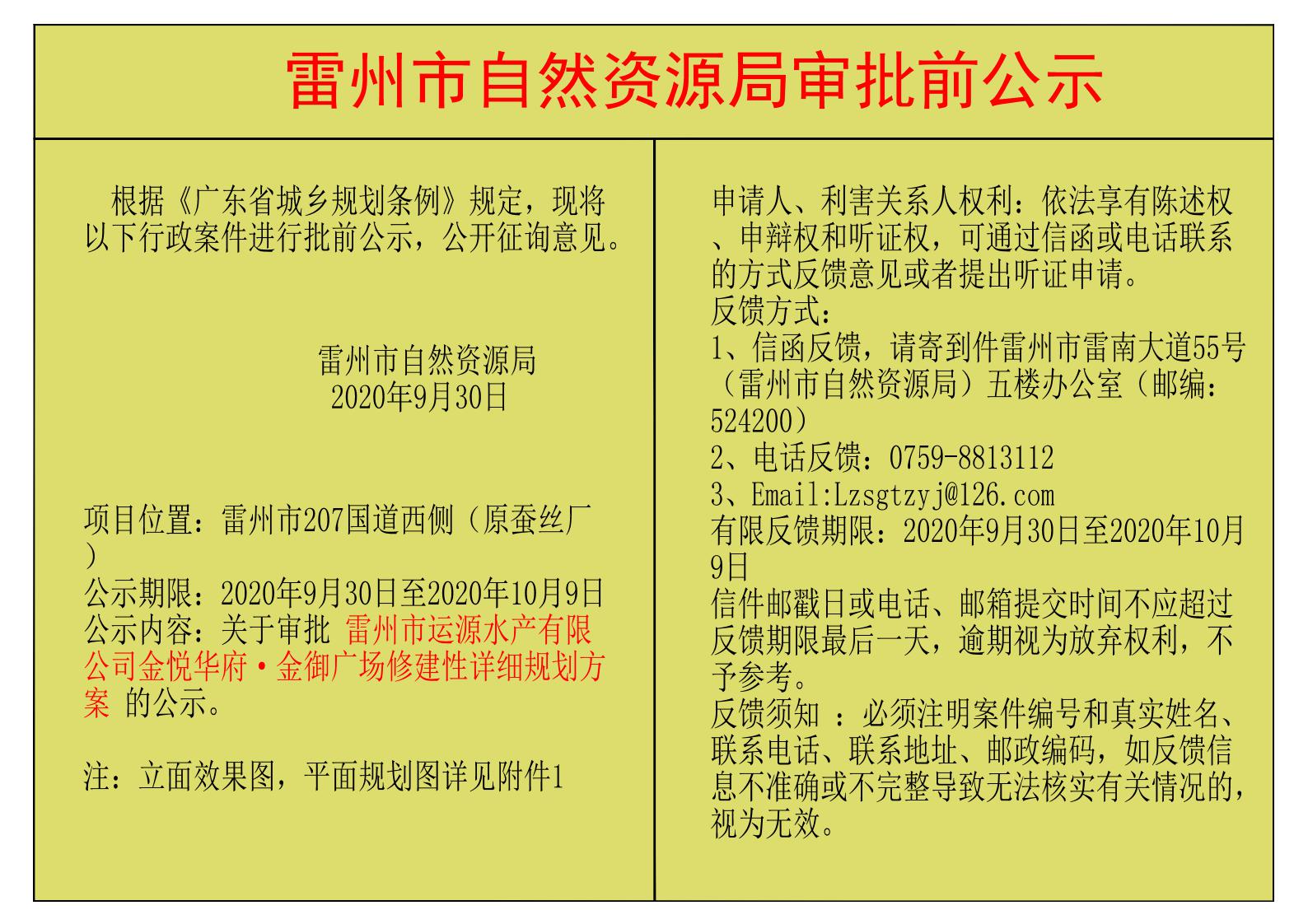 雷州市自然资源局审批前公示

根据《广东省城乡规划条例》规定，现将以下行政案件进行批前公示，公开征询意见。

雷州市自然资源局
2020年9月30日

项目位置：雷州市207国道西侧（原蚕丝厂）
公示期限：2020年9月30日至2020年10月9日
公示内容：关于审批 雷州市运源水产有限公司金悦华府·金御广场修建性详细规划方案 的公示。

注：立面效果图，平面规划图详见附件1

申请人、利害关系人权利：依法享有陈述权、申辩权和听证权，可通过信函或电话联系的方式反馈意见或者提出听证申请。
反馈方式：
1、信函反馈，请寄到件雷州市雷南大道55号（雷州市自然资源局）五楼办公室（邮编：524200）
2、电话反馈：0759-8813112
3、Email:Lzsgtzyj@126.com
有限反馈期限：2020年9月30日至2020年10月9日
信件邮戳日或电话、邮箱提交时间不应超过反馈期限最后一天，逾期视为放弃权利，不予参考。
反馈须知 ：必须注明案件编号和真实姓名、联系电话、联系地址、邮政编码，如反馈信息不准确或不完整导致无法核实有关情况的，视为无效。